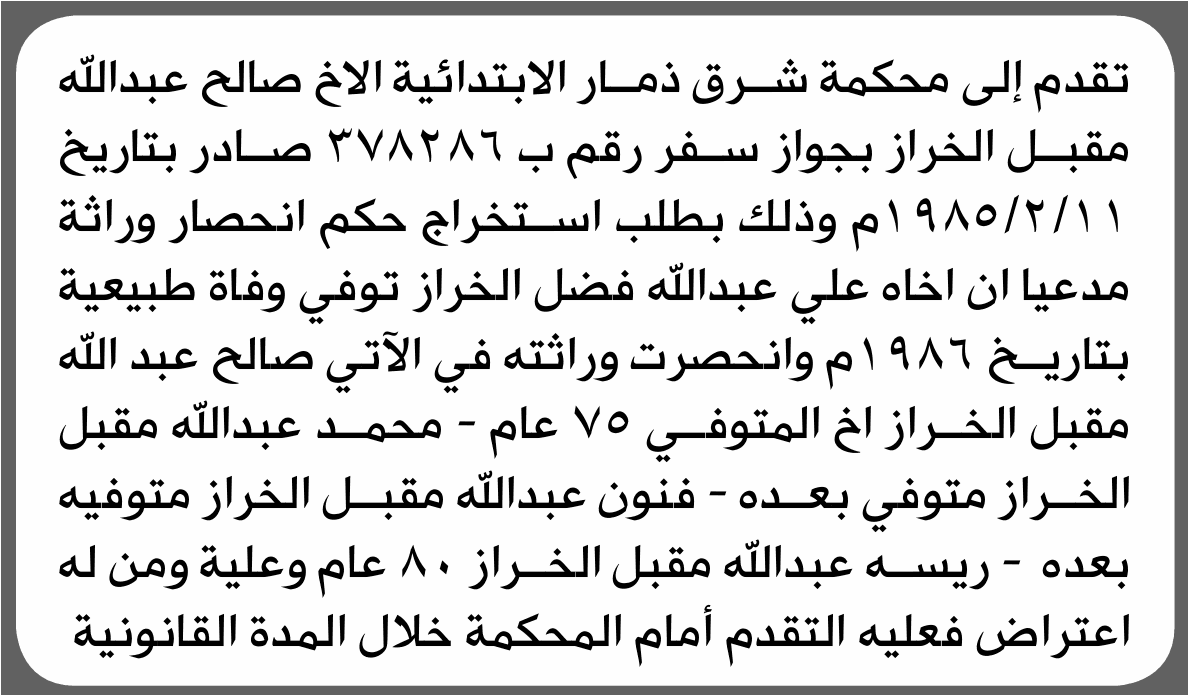 تقدم إلى محكمة شرق ذمار الابتدائية الاخ صالح عبدالله مقبل الخراز بجواز سفر رقم ب ٣٧٨٢٨٦ صادر بتاريخ ١٩٨٥/٢/١١م وذلك بطلب استخراج حكم انحصار وراثة مدعيا ان اخاه علي عبدالله فضل الخراز توفي وفاة طبيعية بتاريخ ١٩٨٦م وانحصرت وراثته في الآتي صالح عبد الله مقبل الخراز اخ المتوفي ٧٥ عام - محمد عبدالله مقبل الخراز متوفي بعده - فنون عبدالله مقبل الخراز متوفيه بعده - ريسه عبدالله مقبل الخراز ٨٠ عام وعلية ومن له اعتراض فعليه التقدم أمام المحكمة خلال المدة القانونية